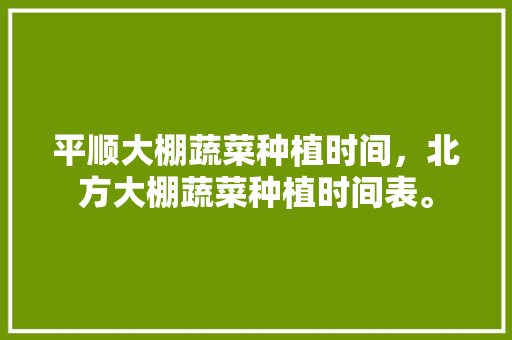 平顺大棚蔬菜种植时间，北方大棚蔬菜种植时间表。